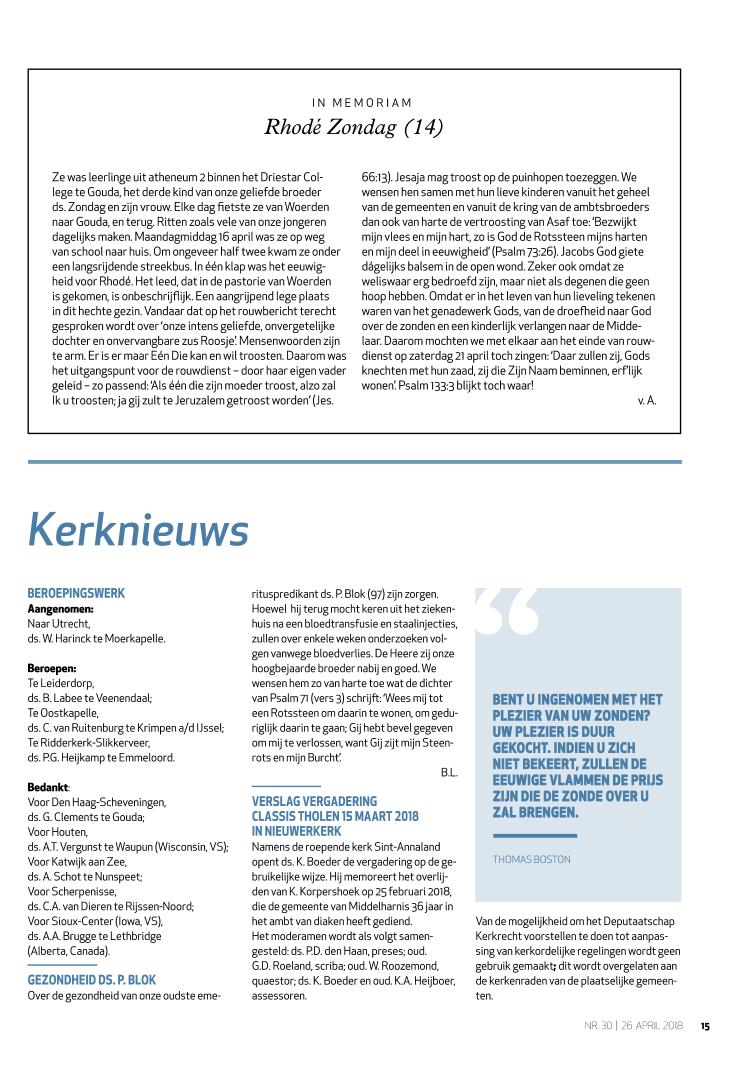 IN MEMORIAM
Rhodé Zondag (14)

Ze was leerlinge uit atheneum 2 binnen het Driestar College te Gouda, het derde kind van onze geliefde broeder ds. Zondag en zijn vrouw. Elke dag fietste ze van Woerden naar Gouda, en terug. Ritten zoals vele van onze jongeren dagelijks maken. Maandagmiddag 16 april was ze op weg van school naar huis. Om ongeveer half twee kwam ze onder een langsrijdende streekbus. In één klap was het eeuwigheid voor Rhodé. Het leed, dat in de pastorie van Woerden is gekomen, is onbeschrijflijk. Een aangrijpend lege plaats in dit hechte gezin. Vandaar dat op het rouwbericht terecht gesproken wordt over 'onze intens geliefde, onvergetelijke dochter en onvervangbare zus Roosje'. Mensenwoorden zijn te arm. Er is er maar Eén Die kan en wil troosten. Daarom was het uitgangspunt voor de rouwdienst – door haar eigen vader geleid – zo passend: 'Als één die zijn moeder troost, alzo zal Ik u troosten; ja gij zult te Jeruzalem getroost worden' (Jes. 66:13). Jesaja mag troost op de puinhopen toezeggen. We wensen hen samen met hun lieve kinderen vanuit het geheel van de gemeenten en vanuit de kring van de ambtsbroeders dan ook van harte de vertroosting van Asaf toe: 'Bezwijkt mijn vlees en mijn hart, zo is God de Rotssteen mijns harten en mijn deel in eeuwigheid' (Psalm 73:26). Jacobs God giete dágelijks balsem in de open wond. Zeker ook omdat ze weliswaar erg bedroefd zijn, maar niet als degenen die geen hoop hebben. Omdat er in het leven van hun lieveling tekenen waren van het genadewerk Gods, van de droefheid naar God over de zonden en een kinderlijk verlangen naar de Middelaar. Daarom mochten we met elkaar aan het einde van rouwdienst op zaterdag 21 april toch zingen: 'Daar zullen zij, Gods knechten met hun zaad, zij die Zijn Naam beminnen, erf'lijk wonen'. Psalm 133:3 blijkt toch waar!
v. A.

Kerknieuws

BEROEPINGSWERK
Aangenomen:
Naar Utrecht,
ds. W. Harinck te Moerkapelle.

Beroepen:
Te Leiderdorp,
ds. B. Labee te Veenendaal;
Te Oostkapelle,
ds. C. van Ruitenburg te Krimpen a/d IJssel;
Te Ridderkerk-Slikkerveer,
ds. P.G. Heijkamp te Emmeloord.

Bedankt:
Voor Den Haag-Scheveningen,
ds. G. Clements te Gouda;
Voor Houten,
ds. A.T. Vergunst te Waupun (Wisconsin, VS);
Voor Katwijk aan Zee,
ds. A. Schot te Nunspeet;
Voor Scherpenisse,
ds. C.A. van Dieren te Rijssen-Noord;
Voor Sioux-Center (Iowa, VS),
ds. A.A. Brugge te Lethbridge (Alberta, Canada).

GEZONDHEID DS. P. BLOK
Over de gezondheid van onze oudste emerituspredikant ds. P. Blok (97) zijn zorgen. Hoewel hij terug mocht keren uit het ziekenhuis na een bloedtransfusie en staalinjecties, zullen over enkele weken onderzoeken volgen vanwege bloedverlies. De Heere zij onze hoogbejaarde broeder nabij en goed. We wensen hem zo van harte toe wat de dichter van Psalm 71 (vers 3) schrijft: 'Wees mij tot een Rotssteen om daarin te wonen, om geduriglijk daarin te gaan; Gij hebt bevel gegeven om mij te verlossen, want Gij zijt mijn Steenrots en mijn Burcht'.
B.L.

VERSLAG VERGADERING CLASSIS THOLEN 15 MAART 2018 IN NIEUWERKERK
Namens de roepende kerk Sint-Annaland opent ds. K. Boeder de vergadering op de gebruikelijke wijze. Hij memoreert het overlijden van K. Korpershoek op 25 februari 2018, die de gemeente van Middelharnis 36 jaar in het ambt van diaken heeft gediend.
Het moderamen wordt als volgt samengesteld: ds. P.D. den Haan, preses; oud. G.D. Roeland, scriba; oud. W. Roozemond, quaestor; ds. K. Boeder en oud. K.A. Heijboer, assessoren.

BENT U INGENOMEN MET HET PLEZIER VAN UW ZONDEN? UW PLEZIER IS DUUR GEKOCHT. INDIEN U ZICH NIET BEKEERT, ZULLEN DE EEUWIGE VLAMMEN DE PRIJS ZIJN DIE DE ZONDE OVER U ZAL BRENGEN.

THOMAS BOSTON

Van de mogelijkheid om het Deputaatschap Kerkrecht voorstellen te doen tot aanpassing van kerkordelijke regelingen wordt geen gebruik gemaakt; dit wordt overgelaten aan de kerkenraden van de plaatselijke gemeenten.

NR. 30 | 26 APRIL 2018 15